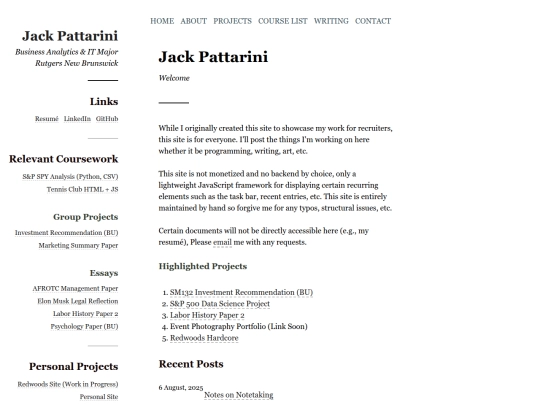 HOME ABOUT PROJECTS COURSE LIST WRITING CONTACT

Jack Pattarini

Business Analytics & IT Major
Rutgers New Brunswick

Links

Resumé LinkedIn GitHub

Relevant Coursework

S&P SPY Analysis (Python, CSV)
Tennis Club HTML + JS

Group Projects

Investment Recommendation (BU)
Marketing Summary Paper

Essays

AFROTC Management Paper
Elon Musk Legal Reflection
Labor History Paper 2
Psychology Paper (BU)

Personal Projects

Redwoods Site (Work in Progress)
Personal Site

Jack Pattarini

Welcome

While I originally created this site to showcase my work for recruiters, this site is for everyone. I'll post the things I'm working on here whether it be programming, writing, art, etc.

This site is not monetized and no backend by choice, only a lightweight JavaScript framework for displaying certain recurring elements such as the task bar, recent entries, etc. This site is entirely maintained by hand so forgive me for any typos, structural issues, etc.

Certain documents will not be directly accessible here (e.g., my resumé), Please email me with any requests.

Highlighted Projects

1. SM132 Investment Recommendation (BU)
2. S&P 500 Data Science Project
3. Labor History Paper 2
4. Event Photography Portfolio (Link Soon)
5. Redwoods Hardcore

Recent Posts

6 August, 2025 Notes on Notetaking